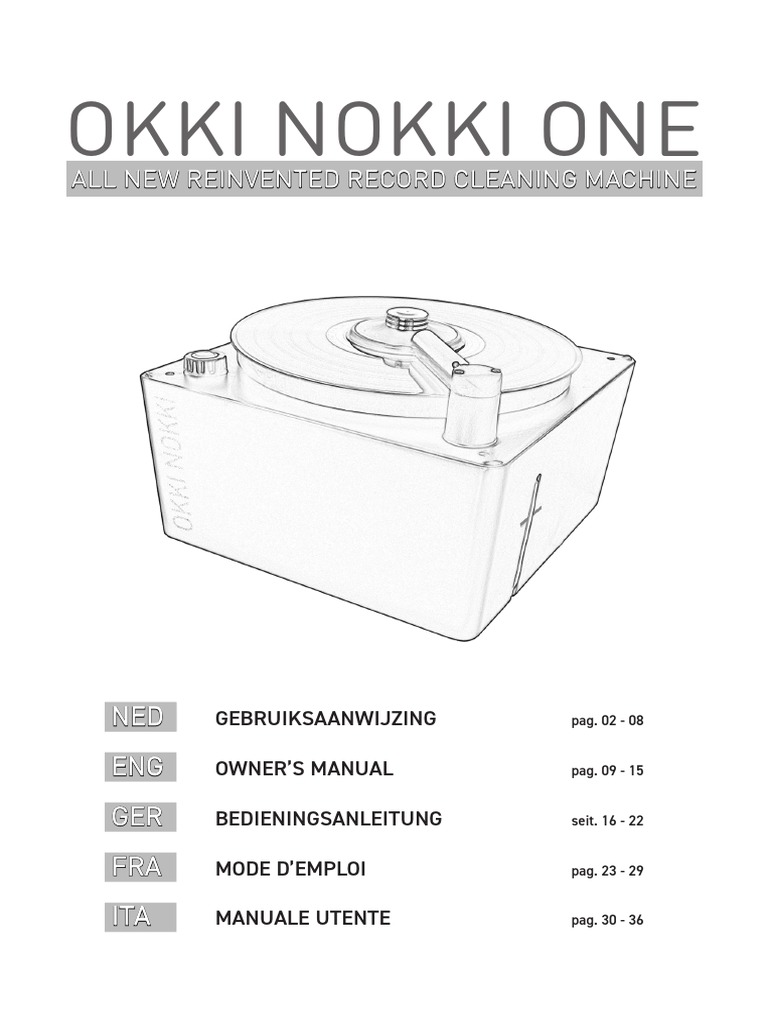 OKKI NOKKI ONE
ALL NEW REINVENTED RECORD CLEANING MACHINE

OKKI NOKKI

| NED | GEBRUIKSAANWIJZING | pag. 02 - 08 |
|---|---|---|
| ENG | OWNER'S MANUAL | pag. 09 - 15 |
| GER | BEDIENINGSANLEITUNG | seit. 16 - 22 |
| FRA | MODE D'EMPLOI | pag. 23 - 29 |
| ITA | MANUALE UTENTE | pag. 30 - 36 |